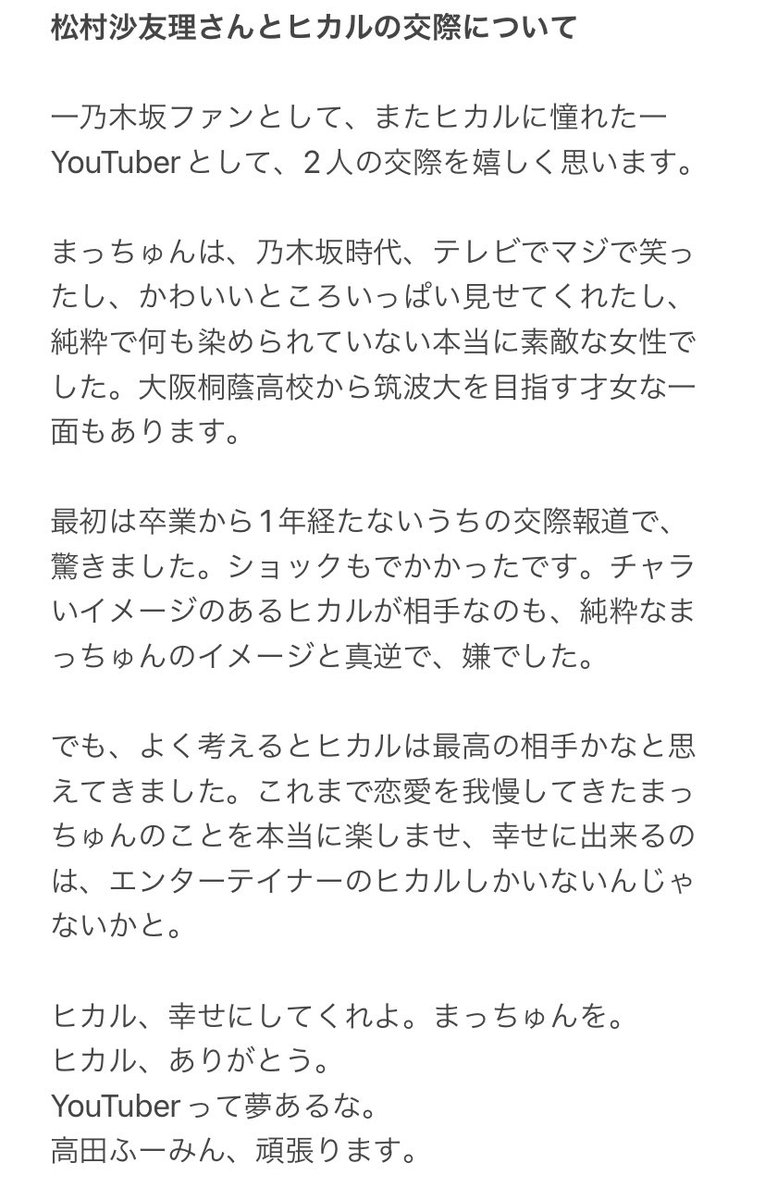 松村沙友理さんとヒカルの交際について

一乃木坂ファンとして、またヒカルに憧れた一YouTuberとして、２人の交際を嬉しく思います。

まっちゅんは、乃木坂時代、テレビでマジで笑ったし、かわいいところいっぱい見せてくれたし、純粋で何も染められていない本当に素敵な女性でした。大阪桐蔭高校から筑波大を目指す才女な一面もあります。

最初は卒業から１年経たないうちの交際報道で、驚きました。ショックもでかかったです。チャラいイメージのあるヒカルが相手なのも、純粋なまっちゅんのイメージと真逆で、嫌でした。

でも、よく考えるとヒカルは最高の相手かなと思えてきました。これまで恋愛を我慢してきたまっちゅんのことを本当に楽しませ、幸せに出来るのは、エンターテイナーのヒカルしかいないんじゃないかと。

ヒカル、幸せにしてくれよ。まっちゅんを。
ヒカル、ありがとう。
YouTuberって夢あるな。
高田ふーみん、頑張ります。